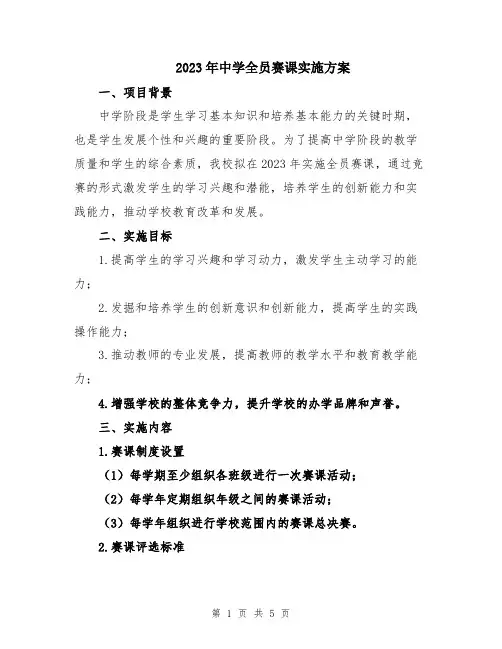 2023年中学全员赛课实施方案

一、项目背景

中学阶段是学生学习基本知识和培养基本能力的关键时期，也是学生发展个性和兴趣的重要阶段。为了提高中学阶段的教学质量和学生的综合素质，我校拟在2023年实施全员赛课，通过竞赛的形式激发学生的学习兴趣和潜能，培养学生的创新能力和实践能力，推动学校教育改革和发展。

二、实施目标

1.提高学生的学习兴趣和学习动力，激发学生主动学习的能力；

2.发掘和培养学生的创新意识和创新能力，提高学生的实践操作能力；

3.推动教师的专业发展，提高教师的教学水平和教育教学能力；

4.增强学校的整体竞争力，提升学校的办学品牌和声誉。

三、实施内容

1.赛课制度设置

（1）每学期至少组织各班级进行一次赛课活动；

（2）每学年定期组织年级之间的赛课活动；

（3）每学年组织进行学校范围内的赛课总决赛。

2.赛课评选标准

第 1 页 共 5 页